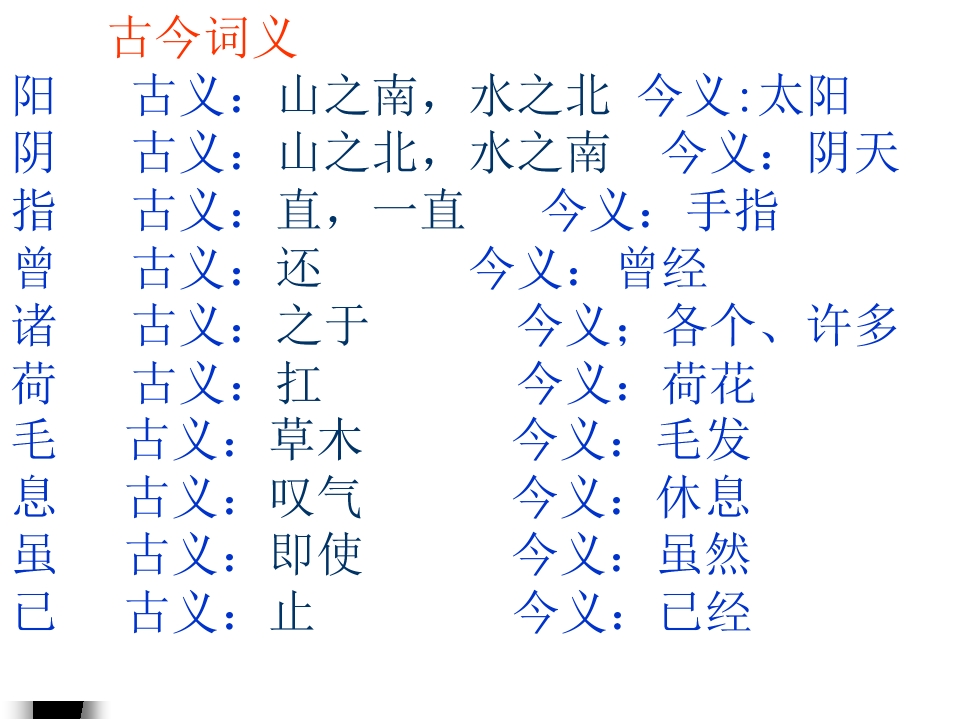 古今词义

阳 古义：山之南，水之北 今义:太阳

阴 古义：山之北，水之南 今义：阴天

指 古义：直，一直 今义：手指

曾 古义：还 今义：曾经

诸 古义：之于 今义；各个、许多

荷 古义：扛 今义：荷花

毛 古义：草木 今义：毛发

息 古义：叹气 今义：休息

虽 古义：即使 今义：虽然

已 古义：止 今义：已经